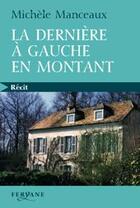 Michèle Manceaux

LA DERNIÈRE À GAUCHE EN MONTANT

Récit

FERYANE